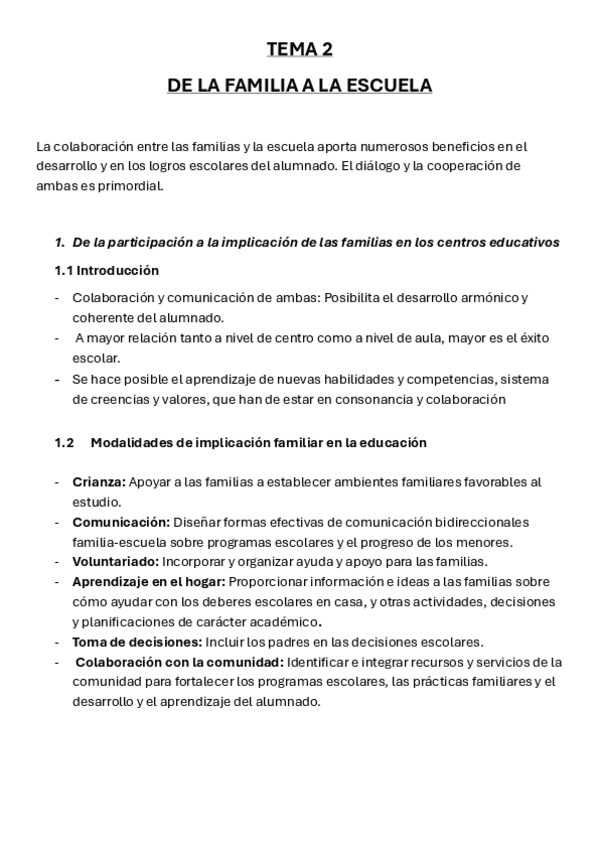 TEMA 2

DE LA FAMILIA A LA ESCUELA

La colaboración entre las familias y la escuela aporta numerosos beneficios en el desarrollo y en los logros escolares del alumnado. El diálogo y la cooperación de ambas es primordial.

1. De la participación a la implicación de las familias en los centros educativos

1.1 Introducción

- Colaboración y comunicación de ambas: Posibilita el desarrollo armónico y coherente del alumnado.
- A mayor relación tanto a nivel de centro como a nivel de aula, mayor es el éxito escolar.
- Se hace posible el aprendizaje de nuevas habilidades y competencias, sistema de creencias y valores, que han de estar en consonancia y colaboración

1.2 Modalidades de implicación familiar en la educación

- Crianza: Apoyar a las familias a establecer ambientes familiares favorables al estudio.
- Comunicación: Diseñar formas efectivas de comunicación bidireccionales familia-escuela sobre programas escolares y el progreso de los menores.
- Voluntariado: Incorporar y organizar ayuda y apoyo para las familias.
- Aprendizaje en el hogar: Proporcionar información e ideas a las familias sobre cómo ayudar con los deberes escolares en casa, y otras actividades, decisiones y planificaciones de carácter académico.
- Toma de decisiones: Incluir los padres en las decisiones escolares.
- Colaboración con la comunidad: Identificar e integrar recursos y servicios de la comunidad para fortalecer los programas escolares, las prácticas familiares y el desarrollo y el aprendizaje del alumnado.